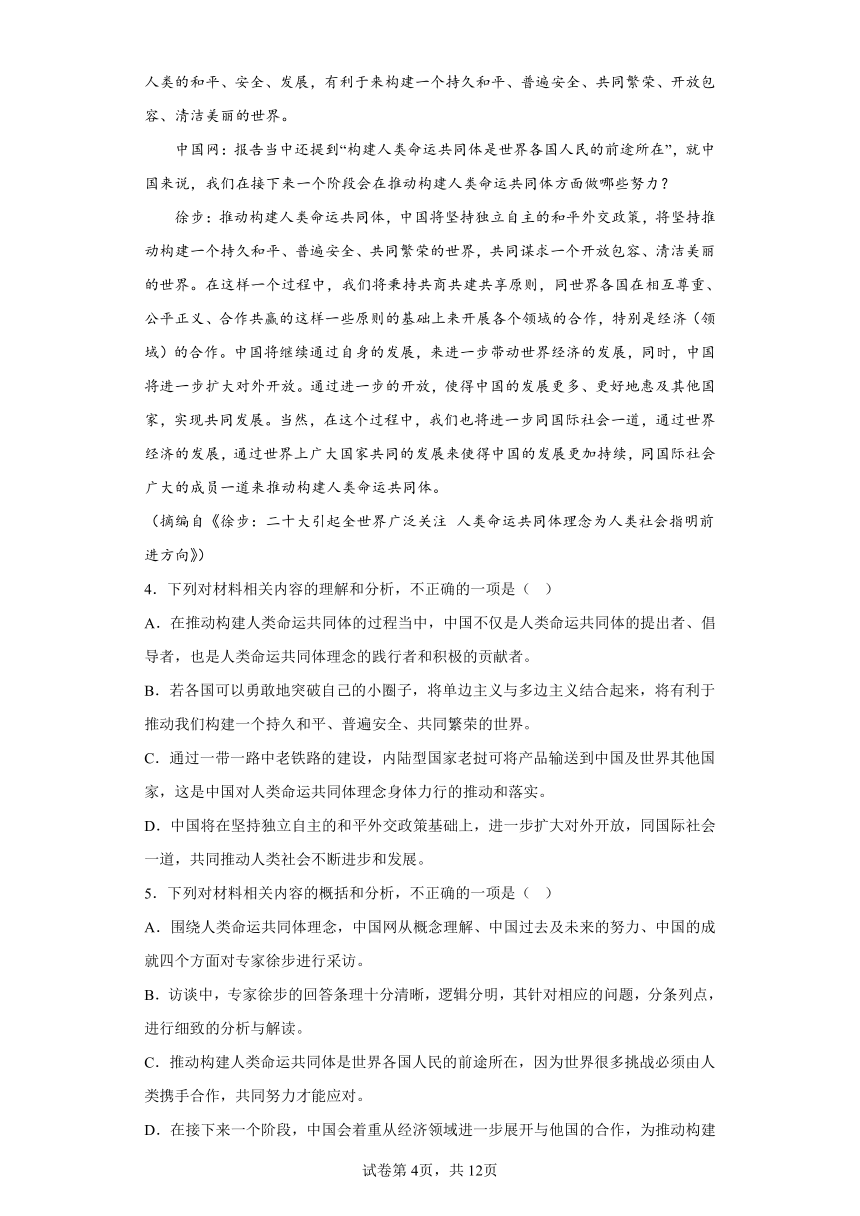 人类的和平、安全、发展，有利于来构建一个持久和平、普遍安全、共同繁荣、开放包容、清洁美丽的世界。

中国网：报告当中还提到“构建人类命运共同体是世界各国人民的前途所在”，就中国来说，我们在接下来一个阶段会在推动构建人类命运共同体方面做哪些努力？

徐步：推动构建人类命运共同体，中国将坚持独立自主的和平外交政策，将坚持推动构建一个持久和平、普遍安全、共同繁荣的世界，共同谋求一个开放包容、清洁美丽的世界。在这样一个过程中，我们将秉持共商共建共享原则，同世界各国在相互尊重、公平正义、合作共赢的这样一些原则的基础上来开展各个领域的合作，特别是经济（领域）的合作。中国将继续通过自身的发展，来进一步带动世界经济的发展，同时，中国将进一步扩大对外开放。通过进一步的开放，使得中国的发展更多、更好地惠及其他国家，实现共同发展。当然，在这个过程中，我们也将进一步同国际社会一道，通过世界经济的发展，通过世界上广大国家共同的发展来使得中国的发展更加持续，同国际社会广大的成员一道来推动构建人类命运共同体。

（摘编自《徐步：二十大引起全世界广泛关注 人类命运共同体理念为人类社会指明前进方向》）

4．下列对材料相关内容的理解和分析，不正确的一项是（ ）

A．在推动构建人类命运共同体的过程当中，中国不仅是人类命运共同体的提出者、倡导者，也是人类命运共同体理念的践行者和积极的贡献者。

B．若各国可以勇敢地突破自己的小圈子，将单边主义与多边主义结合起来，将有利于推动我们构建一个持久和平、普遍安全、共同繁荣的世界。

C．通过一带一路中老铁路的建设，内陆型国家老挝可将产品输送到中国及世界其他国家，这是中国对人类命运共同体理念身体力行的推动和落实。

D．中国将在坚持独立自主的和平外交政策基础上，进一步扩大对外开放，同国际社会一道，共同推动人类社会不断进步和发展。

5．下列对材料相关内容的概括和分析，不正确的一项是（ ）

A．围绕人类命运共同体理念，中国网从概念理解、中国过去及未来的努力、中国的成就四个方面对专家徐步进行采访。

B．访谈中，专家徐步的回答条理十分清晰，逻辑分明，其针对相应的问题，分条列点，进行细致的分析与解读。

C．推动构建人类命运共同体是世界各国人民的前途所在，因为世界很多挑战必须由人类携手合作，共同努力才能应对。

D．在接下来一个阶段，中国会着重从经济领域进一步展开与他国的合作，为推动构建

试卷第4页，共12页